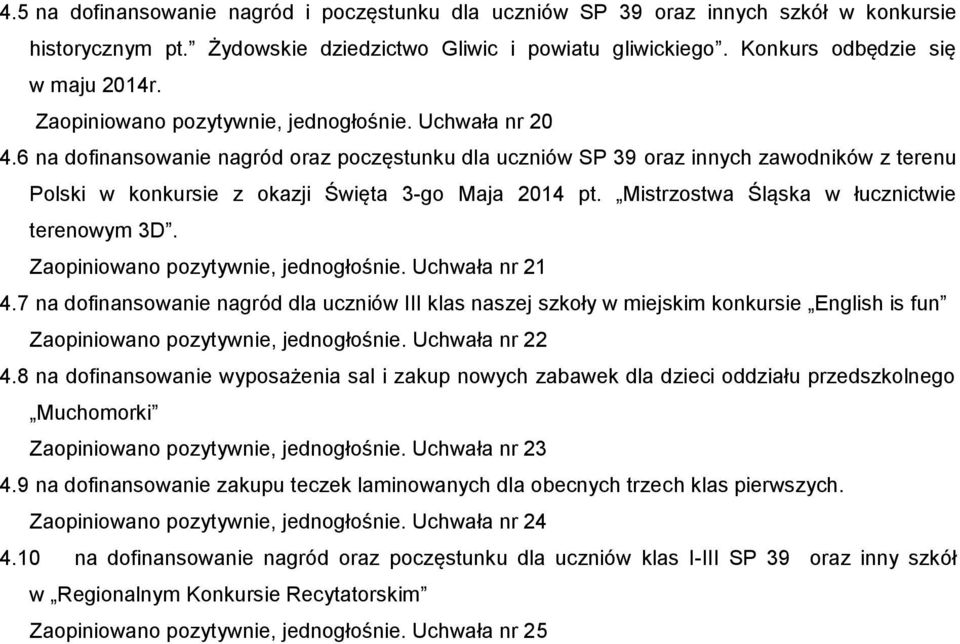 4.5 na dofinansowanie nagród i poczęstunku dla uczniów SP 39 oraz innych szkół w konkursie historycznym pt.” Żydowskie dziedzictwo Gliwic i powiatu gliwickiego”. Konkurs odbędzie się w maju 2014r.

Zaopiniowano pozytywnie, jednogłośnie. Uchwała nr 20

4.6 na dofinansowanie nagród oraz poczęstunku dla uczniów SP 39 oraz innych zawodników z terenu Polski w konkursie z okazji Święta 3-go Maja 2014 pt. „Mistrzostwa Śląska w łucznictwie terenowym 3D”.

Zaopiniowano pozytywnie, jednogłośnie. Uchwała nr 21

4.7 na dofinansowanie nagród dla uczniów III klas naszej szkoły w miejskim konkursie „English is fun”

Zaopiniowano pozytywnie, jednogłośnie. Uchwała nr 22

4.8 na dofinansowanie wyposażenia sal i zakup nowych zabawek dla dzieci oddziału przedszkolnego „Muchomorki”

Zaopiniowano pozytywnie, jednogłośnie. Uchwała nr 23

4.9 na dofinansowanie zakupu teczek laminowanych dla obecnych trzech klas pierwszych.

Zaopiniowano pozytywnie, jednogłośnie. Uchwała nr 24

4.10 na dofinansowanie nagród oraz poczęstunku dla uczniów klas I-III SP 39 oraz inny szkół w „Regionalnym Konkursie Recytatorskim”

Zaopiniowano pozytywnie, jednogłośnie. Uchwała nr 25